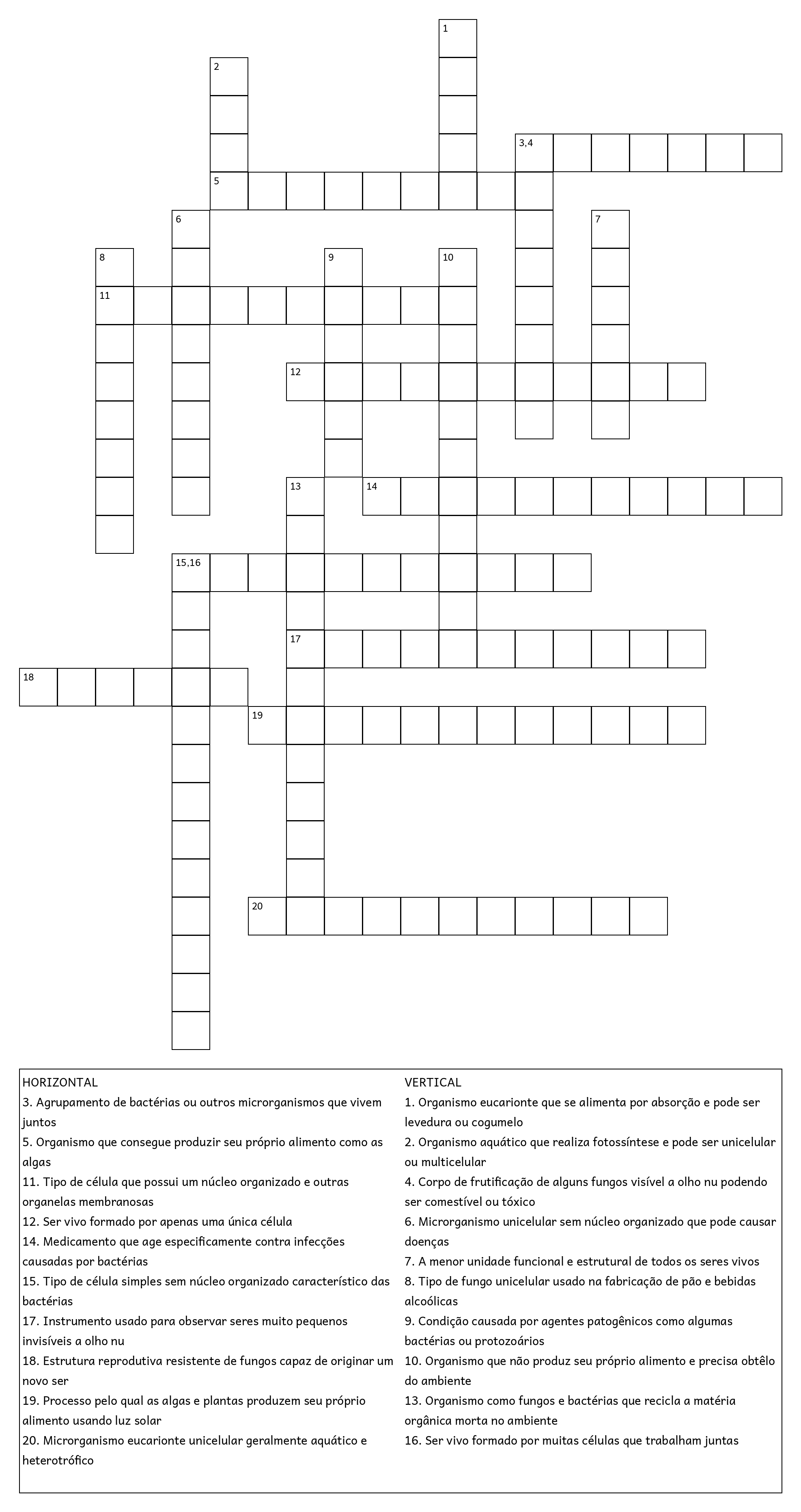 1
2
3,4
5
6
7
8
9
10
11
12
13
14
15,16
17
18
19
20

HORIZONTAL
3. Agrupamento de bactérias ou outros microrganismos que vivem juntos
5. Organismo que consegue produzir seu próprio alimento como as algas
11. Tipo de célula que possui um núcleo organizado e outras organelas membranosas
12. Ser vivo formado por apenas uma única célula
14. Medicamento que age especificamente contra infecções causadas por bactérias
15. Tipo de célula simples sem núcleo organizado característico das bactérias
17. Instrumento usado para observar seres muito pequenos invisíveis a olho nu
18. Estrutura reprodutiva resistente de fungos capaz de originar um novo ser
19. Processo pelo qual as algas e plantas produzem seu próprio alimento usando luz solar
20. Microrganismo eucarionte unicelular geralmente aquático e heterotrófico

VERTICAL
1. Organismo eucarionte que se alimenta por absorção e pode ser levedura ou cogumelo
2. Organismo aquático que realiza fotossíntese e pode ser unicelular ou multicelular
4. Corpo de frutificação de alguns fungos visível a olho nu podendo ser comestível ou tóxico
6. Microrganismo unicelular sem núcleo organizado que pode causar doenças
7. A menor unidade funcional e estrutural de todos os seres vivos
8. Tipo de fungo unicelular usado na fabricação de pão e bebidas alcoólicas
9. Condição causada por agentes patogênicos como algumas bactérias ou protozoários
10. Organismo que não produz seu próprio alimento e precisa obtêlo do ambiente
13. Organismo como fungos e bactérias que recicla a matéria orgânica morta no ambiente
16. Ser vivo formado por muitas células que trabalham juntas